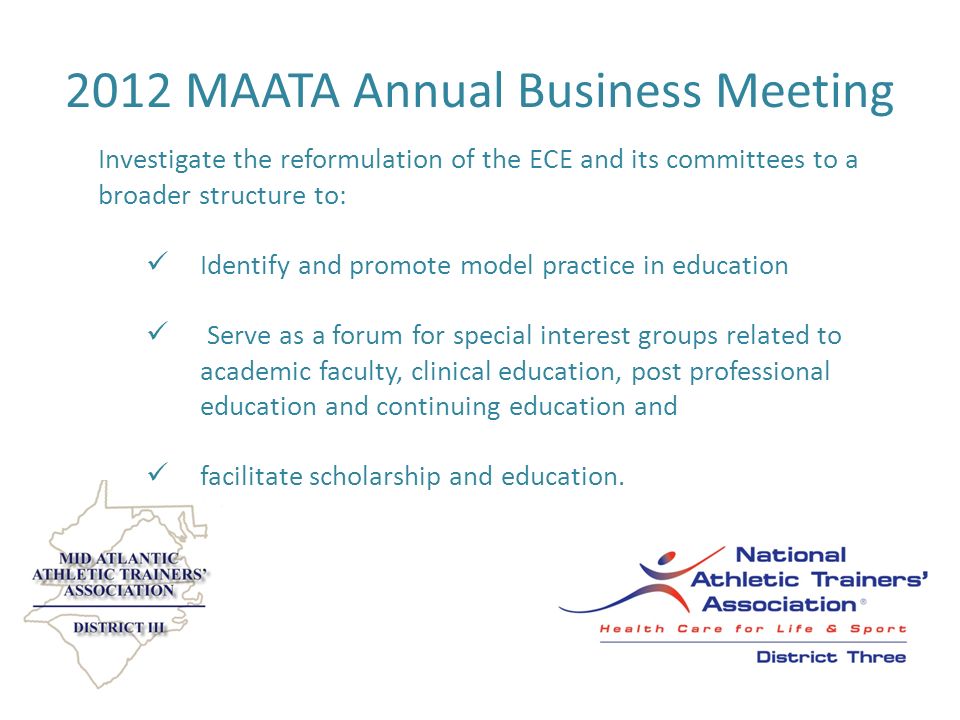 2012 MAATA Annual Business Meeting

Investigate the reformulation of the ECE and its committees to a broader structure to:

✓ Identify and promote model practice in education

✓ Serve as a forum for special interest groups related to academic faculty, clinical education, post professional education and continuing education and

✓ facilitate scholarship and education.

MID ATLANTIC ATHLETIC TRAINERS' ASSOCIATION

DISTRICT III

National Athletic Trainers' Association®

Health Care for Life & Sport

District Three